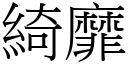 綺靡